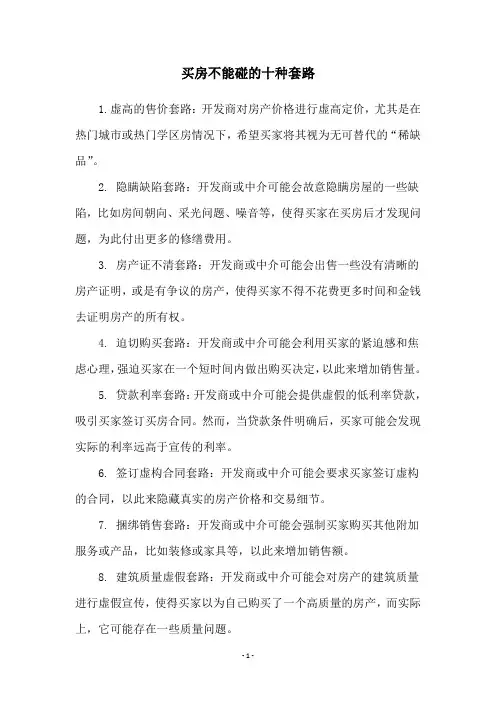 买房不能碰的十种套路

1. 虚高的售价套路：开发商对房产价格进行虚高定价，尤其是在热门城市或热门学区房情况下，希望买家将其视为无可替代的“稀缺品”。

2. 隐瞒缺陷套路：开发商或中介可能会故意隐瞒房屋的一些缺陷，比如房间朝向、采光问题、噪音等，使得买家在买房后才发现问题，为此付出更多的修缮费用。

3. 房产证不清套路：开发商或中介可能会出售一些没有清晰的房产证明，或是有争议的房产，使得买家不得不花费更多时间和金钱去证明房产的所有权。

4. 迫切购买套路：开发商或中介可能会利用买家的紧迫感和焦虑心理，强迫买家在一个短时间内做出购买决定，以此来增加销售量。

5. 贷款利率套路：开发商或中介可能会提供虚假的低利率贷款，吸引买家签订买房合同。然而，当贷款条件明确后，买家可能会发现实际的利率远高于宣传的利率。

6. 签订虚构合同套路：开发商或中介可能会要求买家签订虚构的合同，以此来隐藏真实的房产价格和交易细节。

7. 捆绑销售套路：开发商或中介可能会强制买家购买其他附加服务或产品，比如装修或家具等，以此来增加销售额。

8. 建筑质量虚假套路：开发商或中介可能会对房产的建筑质量进行虚假宣传，使得买家以为自己购买了一个高质量的房产，而实际上，它可能存在一些质量问题。

- 1 -